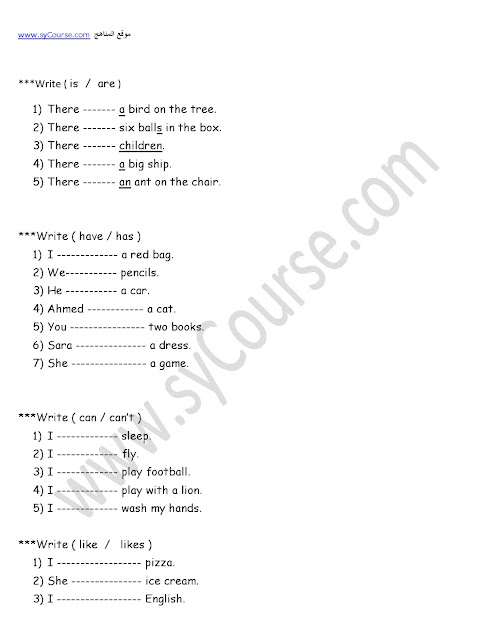 www.syCourse.com موقع المناهج

***Write ( is / are )

1) There ------- a bird on the tree.
2) There ------- six balls in the box.
3) There ------- children.
4) There ------- a big ship.
5) There ------- an ant on the chair.

***Write ( have / has )

1) I ------------ a red bag.
2) We----------- pencils.
3) He ----------- a car.
4) Ahmed ------------ a cat.
5) You ---------------- two books.
6) Sara --------------- a dress.
7) She ---------------- a game.

***Write ( can / can't )

1) I ------------ sleep.
2) I ------------ fly.
3) I ------------ play football.
4) I ------------ play with a lion.
5) I ------------ wash my hands.

***Write ( like / likes )

1) I ----------------- pizza.
2) She --------------- ice cream.
3) I ----------------- English.

www.syCourse.com